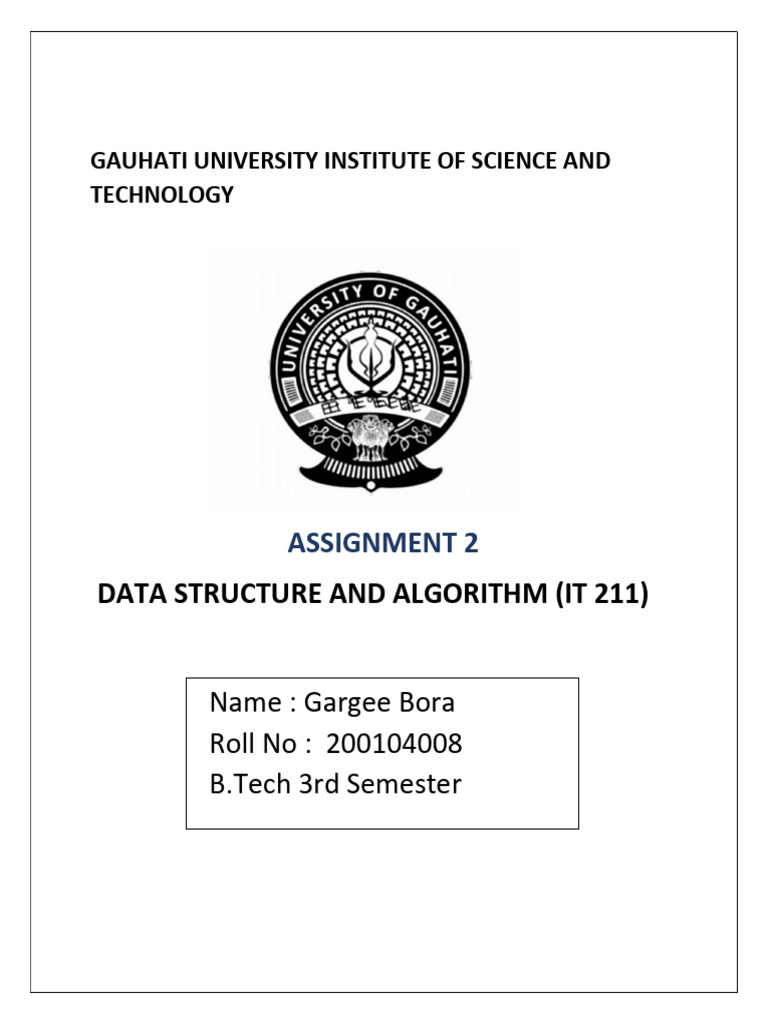 GAUHATI UNIVERSITY INSTITUTE OF SCIENCE AND TECHNOLOGY

UNIVERSITY OF GAUHATI

ASSIGNMENT 2

DATA STRUCTURE AND ALGORITHM (IT 211)

Name : Gargee Bora
Roll No : 200104008
B.Tech 3rd Semester